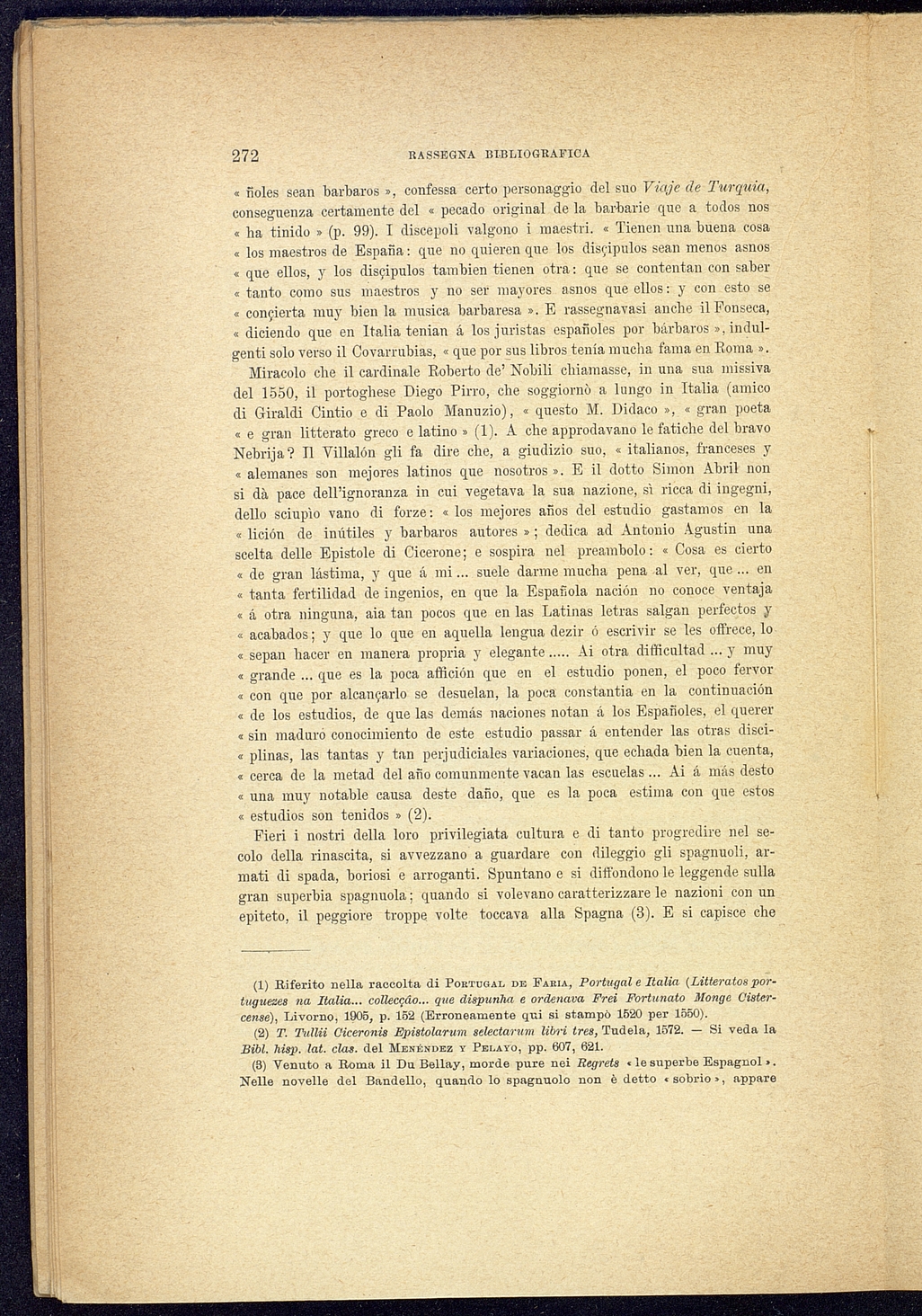 272 RASSEGNA BIBLIOGRAFICA

« ñoles sean barbaros », confessa certo personaggio del suo Viaje de Turquia, conseguenza certamente del « pecado original de la barbarie que a todos nos « ha tinido » (p. 99). I discepoli valgono i maestri. « Tienen una buena cosa « los maestros de España: que no quieren que los disçipulos sean menos asnos « que ellos, y los disçipulos tambien tienen otra: que se contentan con saber « tanto como sus maestros y no ser mayores asnos que ellos: y con esto se « conçierta muy bien la musica barbaresa ». E rassegnavasi anche il Fonseca, « diciendo que en Italia tenian á los juristas españoles por bárbaros », indulgenti solo verso il Covarrubias, « que por sus libros tenía mucha fama en Roma ».

Miracolo che il cardinale Roberto de' Nobili chiamasse, in una sua missiva del 1550, il portoghese Diego Pirro, che soggiornò a lungo in Italia (amico di Giraldi Cintio e di Paolo Manuzio), « questo M. Didaco », « gran poeta « e gran litterato greco e latino » (1). A che approdavano le fatiche del bravo Nebrija? Il Villalón gli fa dire che, a giudizio suo, « italianos, franceses y « alemanes son mejores latinos que nosotros ». E il dotto Simon Abril non si dà pace dell'ignoranza in cui vegetava la sua nazione, sì ricca di ingegni, dello sciupìo vano di forze: « los mejores años del estudio gastamos en la « lición de inútiles y barbaros autores »; dedica ad Antonio Agustin una scelta delle Epistole di Cicerone; e sospira nel preambolo: « Cosa es cierto « de gran lástima, y que á mi ... suele darme mucha pena al ver, que ... en « tanta fertilidad de ingenios, en que la Española nación no conoce ventaja « á otra ninguna, aia tan pocos que en las Latinas letras salgan perfectos y « acabados; y que lo que en aquella lengua dezir ó escrivir se les offrece, lo « sepan hacer en manera propria y elegante ..... Ai otra difficultad ... y muy « grande ... que es la poca affición que en el estudio ponen, el poco fervor « con que por alcançarlo se desuelan, la poca constantia en la continuación « de los estudios, de que las demás naciones notan á los Españoles, el querer « sin maduro conocimiento de este estudio passar á entender las otras disci- « plinas, las tantas y tan perjudiciales variaciones, que echada bien la cuenta, « cerca de la metad del año comunmente vacan las escuelas ... Ai á más desto « una muy notable causa deste daño, que es la poca estima con que estos « estudios son tenidos » (2).

Fieri i nostri della loro privilegiata cultura e di tanto progredire nel secolo della rinascita, si avvezzano a guardare con dileggio gli spagnuoli, armati di spada, boriosi e arroganti. Spuntano e si diffondono le leggende sulla gran superbia spagnuola; quando si volevano caratterizzare le nazioni con un epiteto, il peggiore troppe volte toccava alla Spagna (3). E si capisce che

(1) Riferito nella raccolta di Portugal de Faria, Portugal e Italia (Litteratos portuguezes na Italia... collecção... que dispunha e ordenava Frei Fortunato Monge Cistercense), Livorno, 1905, p. 152 (Erroneamente qui si stampò 1520 per 1550).

(2) T. Tullii Ciceronis Epistolarum selectarum libri tres, Tudela, 1572. — Si veda la Bibl. hisp. lat. clas. del Menéndez y Pelayo, pp. 607, 621.

(3) Venuto a Roma il Du Bellay, morde pure nei Regrets « le superbe Espagnol ». Nelle novelle del Bandello, quando lo spagnuolo non è detto « sobrio », appare